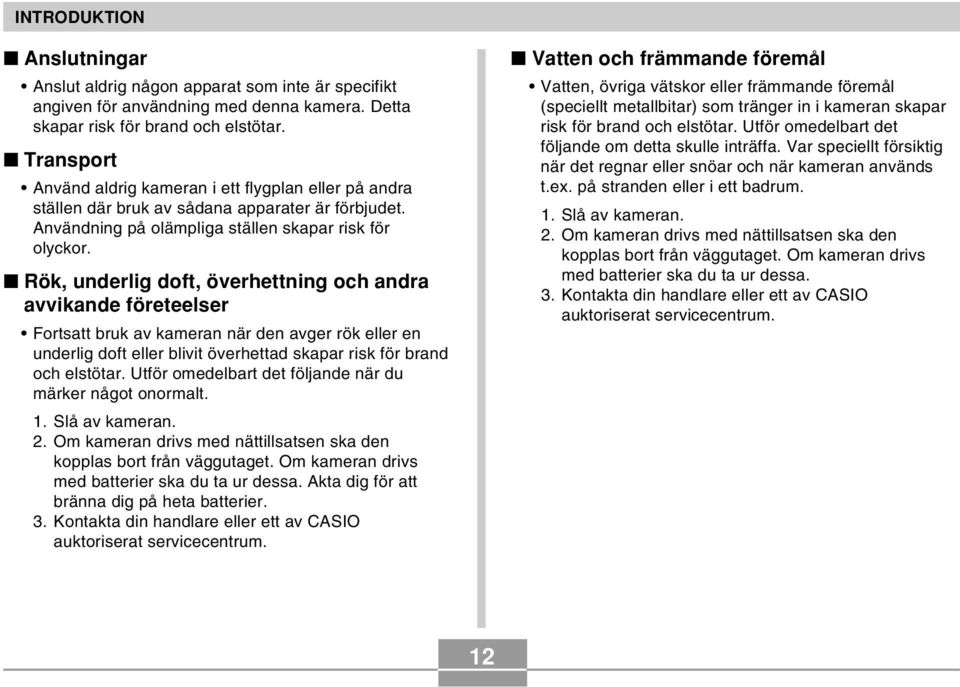 INTRODUKTION

■ Anslutningar

• Anslut aldrig någon apparat som inte är specifikt angiven för användning med denna kamera. Detta skapar risk för brand och elstötar.

■ Transport

• Använd aldrig kameran i ett flygplan eller på andra ställen där bruk av sådana apparater är förbjudet. Användning på olämpliga ställen skapar risk för olyckor.

■ Rök, underlig doft, överhettning och andra avvikande företeelser

• Fortsatt bruk av kameran när den avger rök eller en underlig doft eller blivit överhettad skapar risk för brand och elstötar. Utför omedelbart det följande när du märker något onormalt.

1. Slå av kameran.
2. Om kameran drivs med nättillsatsen ska den kopplas bort från väggutaget. Om kameran drivs med batterier ska du ta ur dessa. Akta dig för att bränna dig på heta batterier.
3. Kontakta din handlare eller ett av CASIO auktoriserat servicecentrum.

■ Vatten och främmande föremål

• Vatten, övriga vätskor eller främmande föremål (speciellt metallbitar) som tränger in i kameran skapar risk för brand och elstötar. Utför omedelbart det följande om detta skulle inträffa. Var speciellt försiktig när det regnar eller snöar och när kameran används t.ex. på stranden eller i ett badrum.

1. Slå av kameran.
2. Om kameran drivs med nättillsatsen ska den kopplas bort från väggutaget. Om kameran drivs med batterier ska du ta ur dessa.
3. Kontakta din handlare eller ett av CASIO auktoriserat servicecentrum.

12